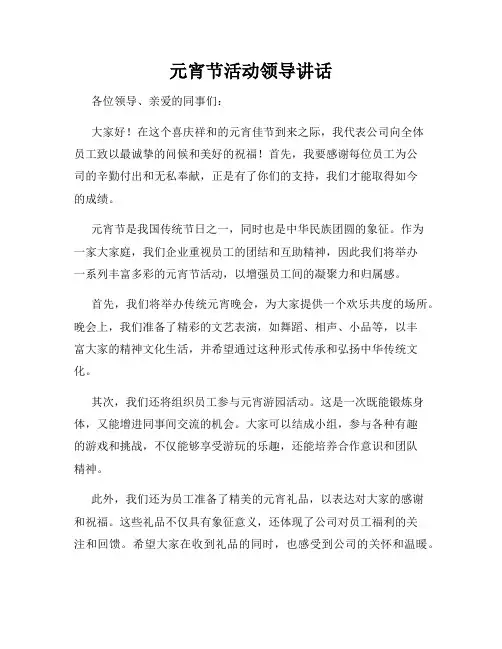 元宵节活动领导讲话

各位领导、亲爱的同事们：

大家好！在这个喜庆祥和的元宵佳节到来之际，我代表公司向全体员工致以最诚挚的问候和美好的祝福！首先，我要感谢每位员工为公司的辛勤付出和无私奉献，正是有了你们的支持，我们才能取得如今的成绩。

元宵节是我国传统节日之一，同时也是中华民族团圆的象征。作为一家大家庭，我们企业重视员工的团结和互助精神，因此我们将举办一系列丰富多彩的元宵节活动，以增强员工间的凝聚力和归属感。

首先，我们将举办传统元宵晚会，为大家提供一个欢乐共度的场所。晚会上，我们准备了精彩的文艺表演，如舞蹈、相声、小品等，以丰富大家的精神文化生活，并希望通过这种形式传承和弘扬中华传统文化。

其次，我们还将组织员工参与元宵游园活动。这是一次既能锻炼身体，又能增进同事间交流的机会。大家可以结成小组，参与各种有趣的游戏和挑战，不仅能够享受游玩的乐趣，还能培养合作意识和团队精神。

此外，我们还为员工准备了精美的元宵礼品，以表达对大家的感谢和祝福。这些礼品不仅具有象征意义，还体现了公司对员工福利的关注和回馈。希望大家在收到礼品的同时，也感受到公司的关怀和温暖。